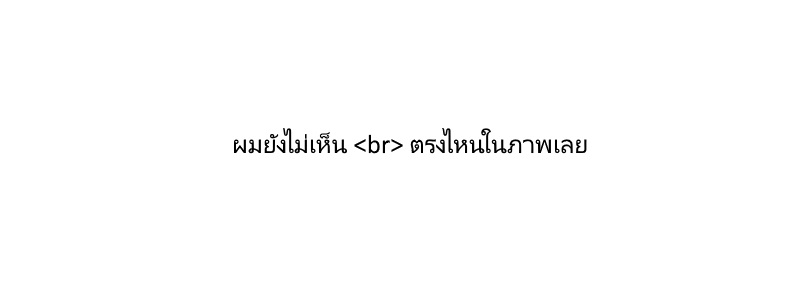 ผมยังไม่เห็น <br> ตรงไหนในภาพเลย